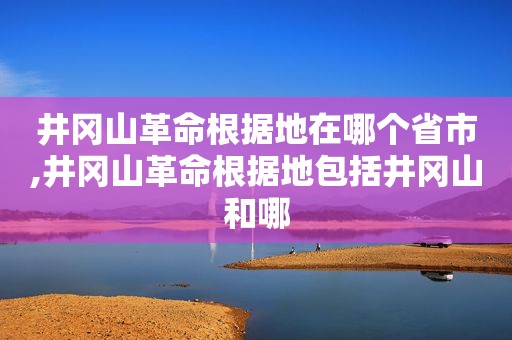 井冈山革命根据地在哪个省市,井冈山革命根据地包括井冈山和哪